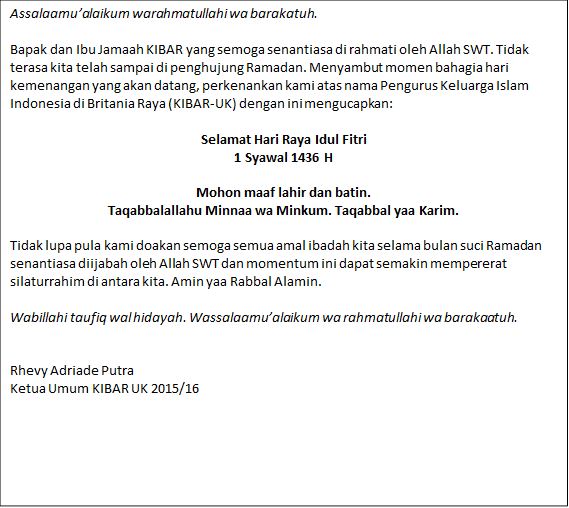 Assalaamu'alaikum warahmatullahi wa barakatuh.

Bapak dan Ibu Jamaah KIBAR yang semoga senantiasa di rahmati oleh Allah SWT. Tidak terasa kita telah sampai di penghujung Ramadan. Menyambut momen bahagia hari kemenangan yang akan datang, perkenankan kami atas nama Pengurus Keluarga Islam Indonesia di Britania Raya (KIBAR-UK) dengan ini mengucapkan:

Selamat Hari Raya Idul Fitri
1 Syawal 1436 H

Mohon maaf lahir dan batin.
Taqabbalallahu Minnaa wa Minkum. Taqabbal yaa Karim.

Tidak lupa pula kami doakan semoga semua amal ibadah kita selama bulan suci Ramadan senantiasa diijabah oleh Allah SWT dan momentum ini dapat semakin mempererat silaturrahim di antara kita. Amin yaa Rabbal Alamin.

Wabillahi taufiq wal hidayah. Wassalaamu'alaikum wa rahmatullahi wa barakaatuh.

Rhevy Adriade Putra
Ketua Umum KIBAR UK 2015/16